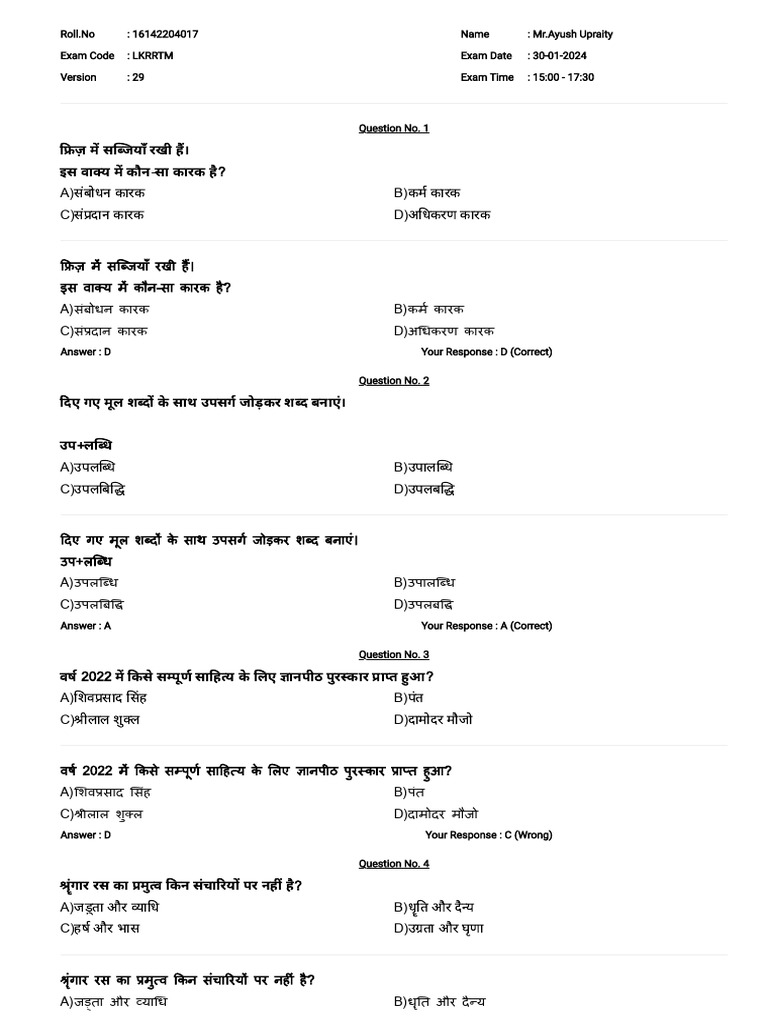 Roll.No : 16142204017
Exam Code : LKRRTM
Version : 29

Name : Mr.Ayush Upraity
Exam Date : 30-01-2024
Exam Time : 15:00 - 17:30

Question No. 1

फ्रिज़ में सब्जियाँ रखी हैं।
इस वाक्य में कौन-सा कारक है?
A)संबोधन कारक
B)कर्म कारक
C)संप्रदान कारक
D)अधिकरण कारक

फ्रिज़ में सब्जियाँ रखी हैं।
इस वाक्य में कौन-सा कारक है?
A)संबोधन कारक
B)कर्म कारक
C)संप्रदान कारक
D)अधिकरण कारक
Answer : D
Your Response : D (Correct)

Question No. 2

दिए गए मूल शब्दों के साथ उपसर्ग जोड़कर शब्द बनाएं।

उप+लब्धि
A)उपलब्धि
B)उपालब्धि
C)उपलबिद्धि
D)उपलबद्धि

दिए गए मूल शब्दों के साथ उपसर्ग जोड़कर शब्द बनाएं।
उप+लब्धि
A)उपलब्धि
B)उपालब्धि
C)उपलबिद्धि
D)उपलबद्धि
Answer : A
Your Response : A (Correct)

Question No. 3

वर्ष 2022 में किसे सम्पूर्ण साहित्य के लिए ज्ञानपीठ पुरस्कार प्राप्त हुआ?
A)शिवप्रसाद सिंह
B)पंत
C)श्रीलाल शुक्ल
D)दामोदर मौजो

वर्ष 2022 में किसे सम्पूर्ण साहित्य के लिए ज्ञानपीठ पुरस्कार प्राप्त हुआ?
A)शिवप्रसाद सिंह
B)पंत
C)श्रीलाल शुक्ल
D)दामोदर मौजो
Answer : D
Your Response : C (Wrong)

Question No. 4

श्रृंगार रस का प्रमुत्व किन संचारियों पर नहीं है?
A)जड़ता और व्याधि
B)धृति और दैन्य
C)हर्ष और भास
D)उग्रता और घृणा

श्रृंगार रस का प्रमुत्व किन संचारियों पर नहीं है?
A)जड़ता और व्याधि
B)धृति और दैन्य